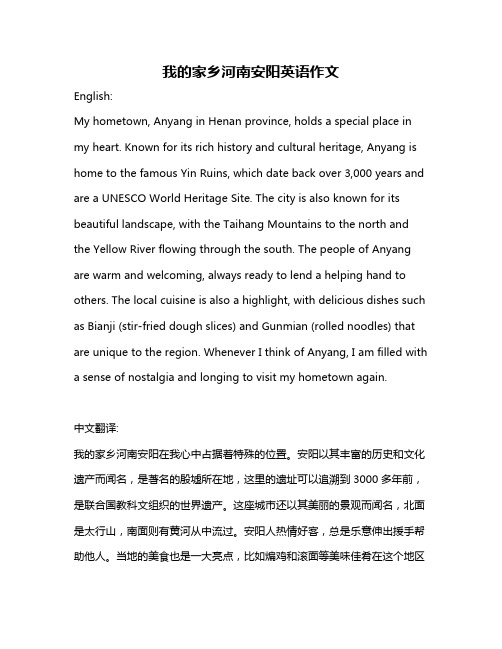 我的家乡河南安阳英语作文

English:

My hometown, Anyang in Henan province, holds a special place in my heart. Known for its rich history and cultural heritage, Anyang is home to the famous Yin Ruins, which date back over 3,000 years and are a UNESCO World Heritage Site. The city is also known for its beautiful landscape, with the Taihang Mountains to the north and the Yellow River flowing through the south. The people of Anyang are warm and welcoming, always ready to lend a helping hand to others. The local cuisine is also a highlight, with delicious dishes such as Bianji (stir-fried dough slices) and Gunmian (rolled noodles) that are unique to the region. Whenever I think of Anyang, I am filled with a sense of nostalgia and longing to visit my hometown again.

中文翻译:

我的家乡河南安阳在我心中占据着特殊的位置。安阳以其丰富的历史和文化遗产而闻名，是著名的殷墟所在地，这里的遗址可以追溯到 3000 多年前，是联合国教科文组织的世界遗产。这座城市还以其美丽的景观而闻名，北面是太行山，南面则有黄河从中流过。安阳人热情好客，总是乐意伸出援手帮助他人。当地的美食也是一大亮点，比如煸鸡和滚面等美味佳肴在这个地区